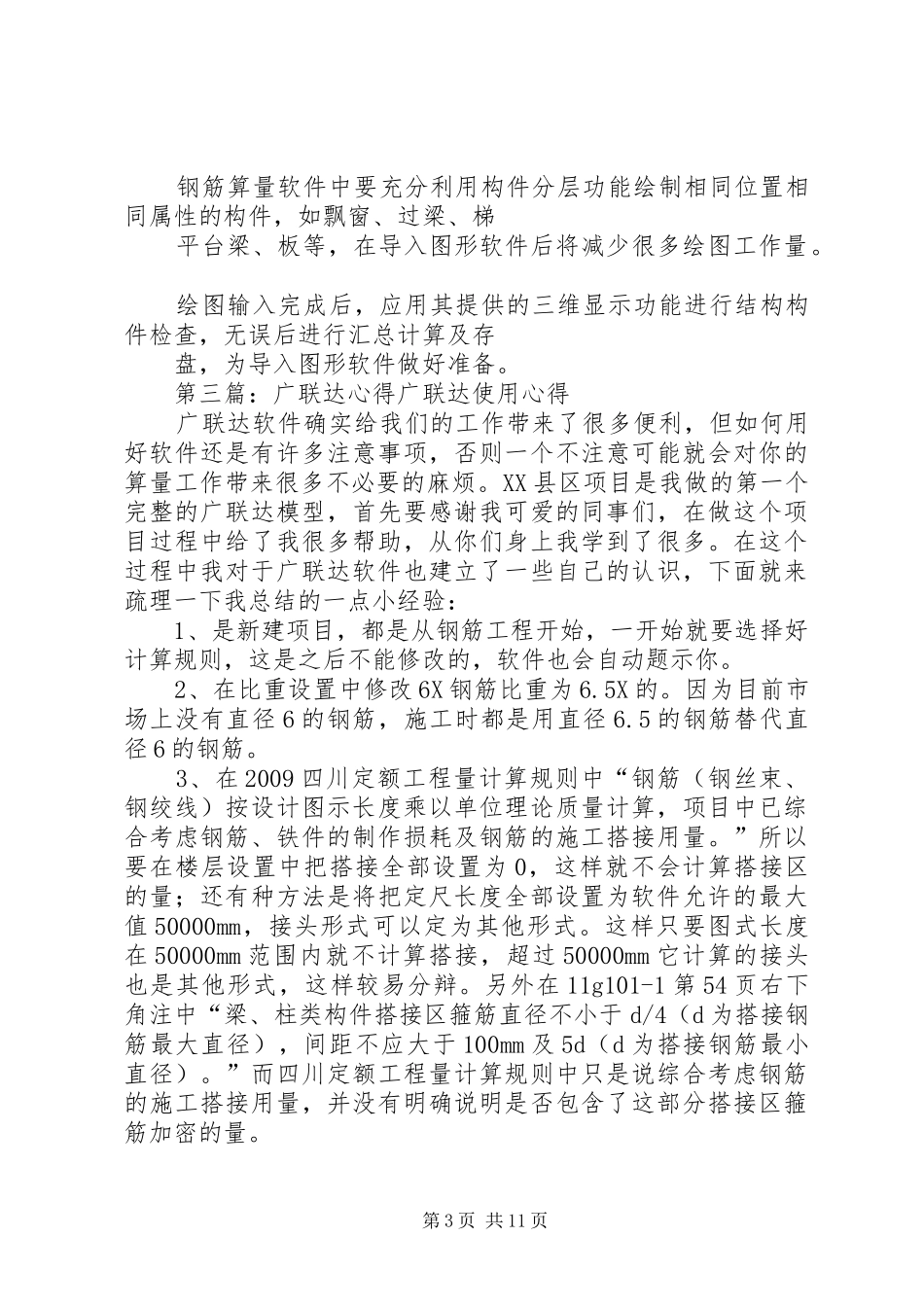 钢筋算量软件中要充分利用构件分层功能绘制相同位置相同属性的构件，如飘窗、过梁、梯
平台梁、板等，在导入图形软件后将减少很多绘图工作量。

绘图输入完成后，应用其提供的三维显示功能进行结构构件检查，无误后进行汇总计算及存
盘，为导入图形软件做好准备。
第三篇：广联达心得广联达使用心得
广联达软件确实给我们的工作带来了很多便利，但如何用好软件还是有许多注意事项，否则一个不注意可能就会对你的算量工作带来很多不必要的麻烦。XX县区项目是我做的第一个完整的广联达模型，首先要感谢我可爱的同事们，在做这个项目过程中给了我很多帮助，从你们身上我学到了很多。在这个过程中我对于广联达软件也建立了一些自己的认识，下面就来疏理一下我总结的一点小经验：
1、是新建项目，都是从钢筋工程开始，一开始就要选择好计算规则，这是之后不能修改的，软件也会自动题示你。
2、在比重设置中修改6X钢筋比重为6.5X的。因为目前市场上没有直径6的钢筋，施工时都是用直径6.5的钢筋替代直径6的钢筋。
3、在2009四川定额工程量计算规则中“钢筋（钢丝束、钢绞线）按设计图示长度乘以单位理论质量计算，项目中已综合考虑钢筋、铁件的制作损耗及钢筋的施工搭接用量。”所以要在楼层设置中把搭接全部设置为0，这样就不会计算搭接区的量；还有种方法是将把定尺长度全部设置为软件允许的最大值50000mm，接头形式可以定为其他形式。这样只要图式长度在50000mm范围内就不计算搭接，超过50000mm它计算的接头也是其他形式，这样较易分辩。另外在11g101-1第54页右下角注中“梁、柱类构件搭接区箍筋直径不小于d/4（d为搭接钢筋最大直径），间距不应大于100mm及5d（d为搭接钢筋最小直径）。”而四川定额工程量计算规则中只是说综合考虑钢筋的施工搭接用量，并没有明确说明是否包含了这部分搭接区箍筋加密的量。

第3页 共11页